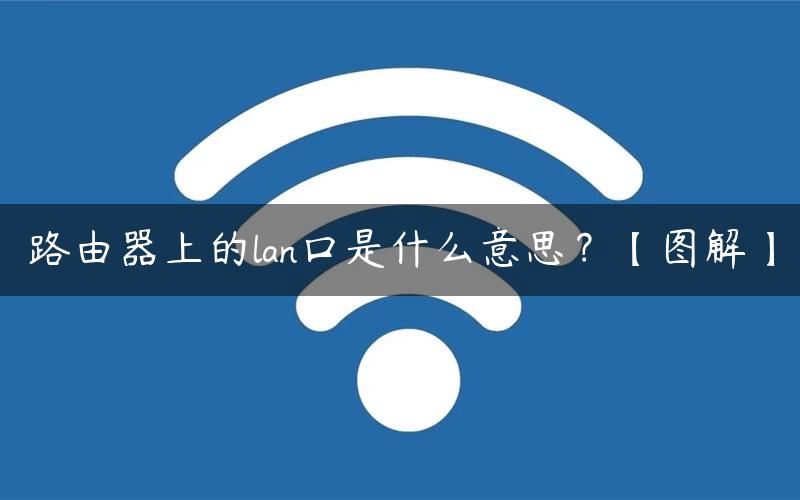 路由器上的lan口是什么意思？【图解】